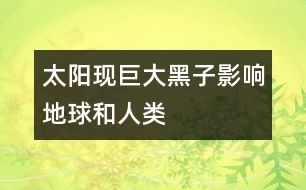 太阳现巨大黑子影响地球和人类